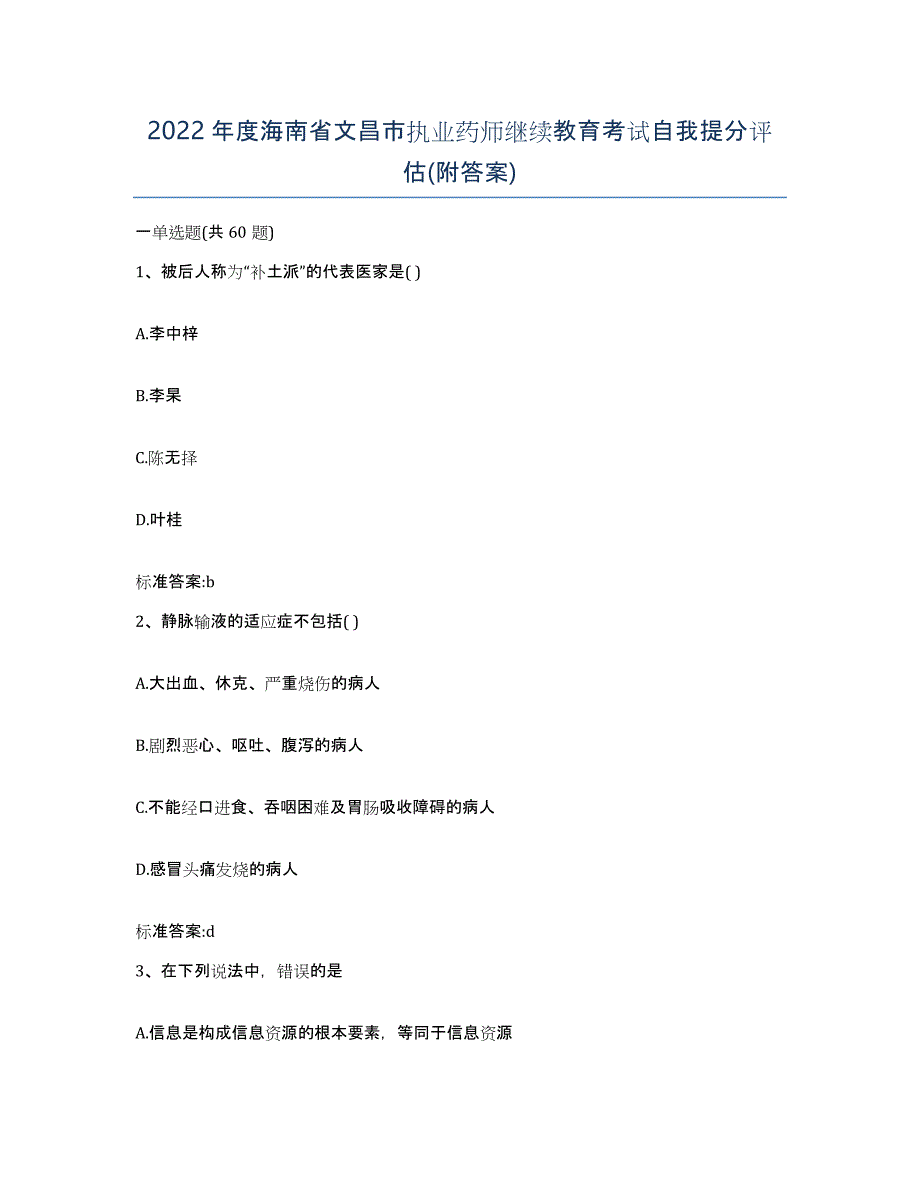 2022年度海南省文昌市执业药师继续教育考试自我提分评估(附答案)

一单选题(共60题)

1、被后人称为“补土派”的代表医家是( )

A.李中梓

B.李杲

C.陈无择

D.叶桂

标准答案:b

2、静脉输液的适应症不包括( )

A.大出血、休克、严重烧伤的病人

B.剧烈恶心、呕吐、腹泻的病人

C.不能经口进食、吞咽困难及胃肠吸收障碍的病人

D.感冒头痛发烧的病人

标准答案:d

3、在下列说法中,错误的是

A.信息是构成信息资源的根本要素,等同于信息资源